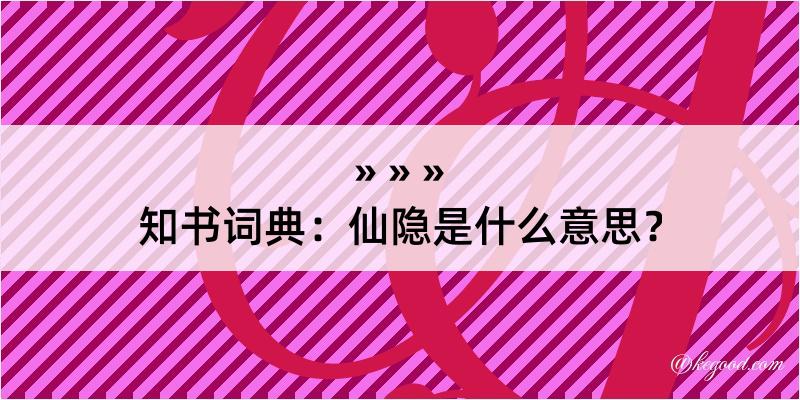 » » »
知书词典：仙隐是什么意思？

@kegood.com